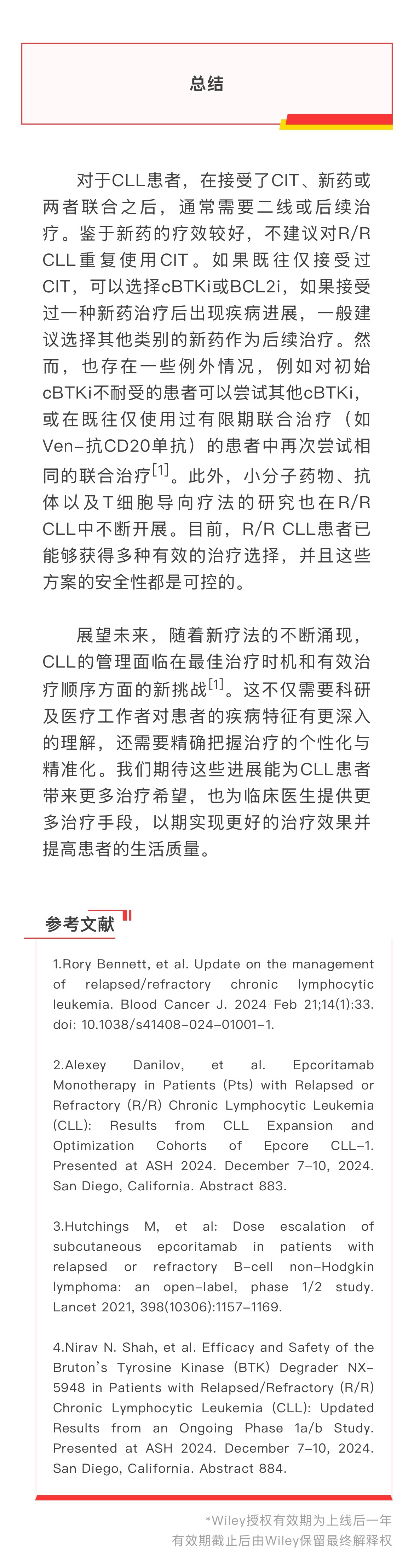 总结

对于CLL患者，在接受了CIT、新药或两者联合之后，通常需要二线或后续治疗。鉴于新药的疗效较好，不建议对R/R CLL重复使用CIT。如果既往仅接受过CIT，可以选择cBTKi或BCL2i，如果接受过一种新药治疗后出现疾病进展，一般建议选择其他类别的新药作为后续治疗。然而，也存在一些例外情况，例如对初始cBTKi不耐受的患者可以尝试其他cBTKi，或在既往仅使用过有限期联合治疗（如Ven-抗CD20单抗）的患者中再次尝试相同的联合治疗$^{[1]}$。此外，小分子药物、抗体以及T细胞导向疗法的研究也在R/R CLL中不断开展。目前，R/R CLL患者已能够获得多种有效的治疗选择，并且这些方案的安全性都是可控的。

展望未来，随着新疗法的不断涌现，CLL的管理面临在最佳治疗时机和有效治疗顺序方面的新挑战$^{[1]}$。这不仅需要科研及医疗工作者对患者的疾病特征有更深入的理解，还需要精确把握治疗的个性化与精准化。我们期待这些进展能为CLL患者带来更多治疗希望，也为临床医生提供更多治疗手段，以期实现更好的治疗效果并提高患者的生活质量。

参考文献

1.Rory Bennett, et al. Update on the management of relapsed/refractory chronic lymphocytic leukemia. Blood Cancer J. 2024 Feb 21;14(1):33. doi: 10.1038/s41408-024-01001-1.

2.Alexey Danilov, et al. Epcoritamab Monotherapy in Patients (Pts) with Relapsed or Refractory (R/R) Chronic Lymphocytic Leukemia (CLL): Results from CLL Expansion and Optimization Cohorts of Epcore CLL-1. Presented at ASH 2024. December 7-10, 2024. San Diego, California. Abstract 883.

3.Hutchings M, et al: Dose escalation of subcutaneous epcoritamab in patients with relapsed or refractory B-cell non-Hodgkin lymphoma: an open-label, phase 1/2 study. Lancet 2021, 398(10306):1157-1169.

4.Nirav N. Shah, et al. Efficacy and Safety of the Bruton's Tyrosine Kinase (BTK) Degrader NX-5948 in Patients with Relapsed/Refractory (R/R) Chronic Lymphocytic Leukemia (CLL): Updated Results from an Ongoing Phase 1a/b Study. Presented at ASH 2024. December 7-10, 2024. San Diego, California. Abstract 884.

*Wiley授权有效期为上线后一年
有效期截止后由Wiley保留最终解释权